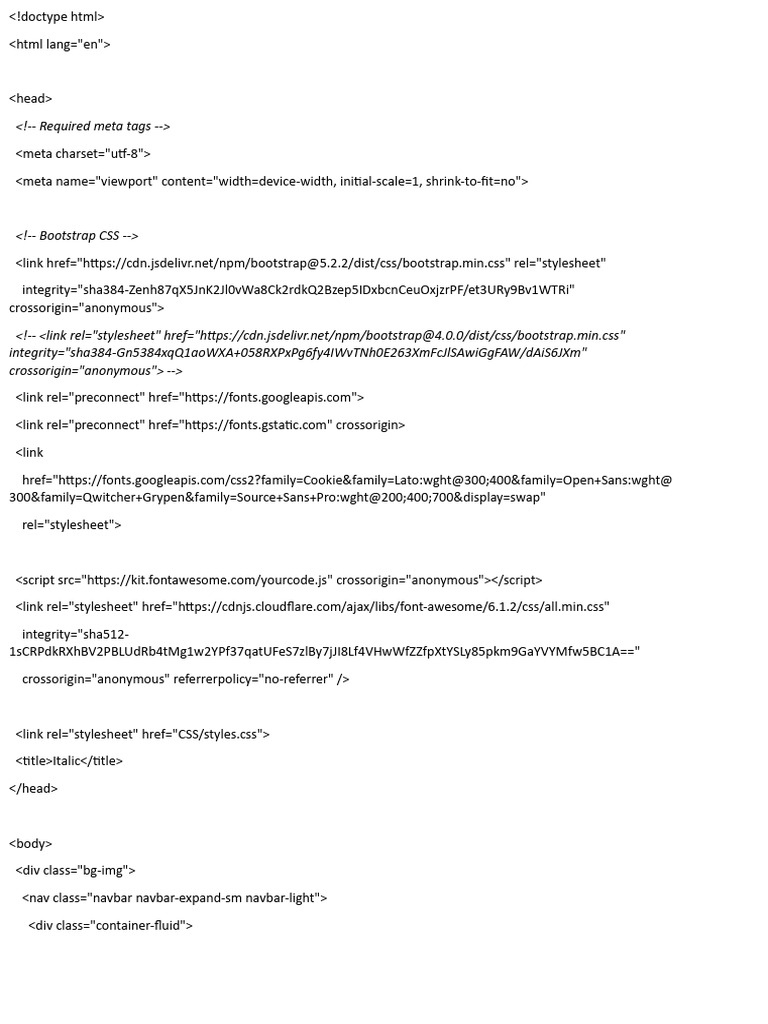 <!doctype html>

<html lang="en">

<head>

<!-- Required meta tags -->

<meta charset="utf-8">

<meta name="viewport" content="width=device-width, initial-scale=1, shrink-to-fit=no">

<!-- Bootstrap CSS -->

<link href="https://cdn.jsdelivr.net/npm/bootstrap@5.2.2/dist/css/bootstrap.min.css" rel="stylesheet"

integrity="sha384-Zenh87qX5JnK2Jl0vWa8Ck2rdkQ2Bzep5IDxbcnCeuOxjzrPF/et3URy9Bv1WTRi" crossorigin="anonymous">

<!-- <link rel="stylesheet" href="https://cdn.jsdelivr.net/npm/bootstrap@4.0.0/dist/css/bootstrap.min.css" integrity="sha384-Gn5384xqQ1aoWXA+058RXPxPg6fy4IWvTNh0E263XmFcJlSAwiGgFAW/dAiS6JXm" crossorigin="anonymous"> -->

<link rel="preconnect" href="https://fonts.googleapis.com">

<link rel="preconnect" href="https://fonts.gstatic.com" crossorigin>

<link

href="https://fonts.googleapis.com/css2?family=Cookie&family=Lato:wght@300;400&family=Open+Sans:wght@300&family=Qwitcher+Grypen&family=Source+Sans+Pro:wght@200;400;700&display=swap"

rel="stylesheet">

<script src="https://kit.fontawesome.com/yourcode.js" crossorigin="anonymous"></script>

<link rel="stylesheet" href="https://cdnjs.cloudflare.com/ajax/libs/font-awesome/6.1.2/css/all.min.css"

integrity="sha512-1sCRPdkRXhBV2PBLUdRb4tMg1w2YPf37qatUFeS7zlBy7jJI8Lf4VHwWfZZfpXtYSLy85pkm9GaYVYMfw5BC1A=="

crossorigin="anonymous" referrerpolicy="no-referrer" />

<link rel="stylesheet" href="CSS/styles.css">

<title>Italic</title>

</head>

<body>

<div class="bg-img">

<nav class="navbar navbar-expand-sm navbar-light">

<div class="container-fluid">